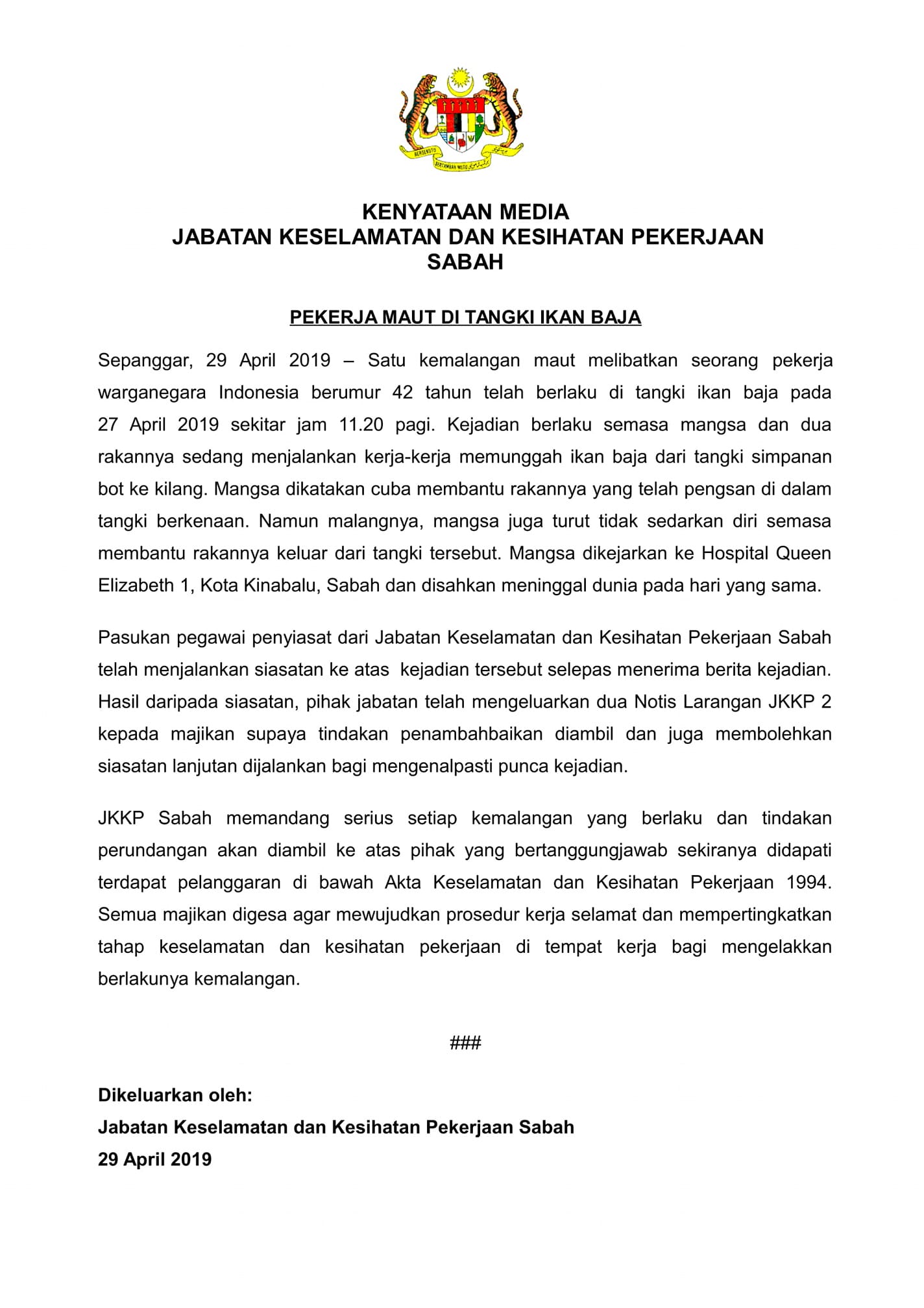 BERSEKUTU BERTAMBAH MUTU

KENYATAAN MEDIA
JABATAN KESELAMATAN DAN KESIHATAN PEKERJAAN SABAH

PEKERJA MAUT DI TANGKI IKAN BAJA

Sepanggar, 29 April 2019 – Satu kemalangan maut melibatkan seorang pekerja warganegara Indonesia berumur 42 tahun telah berlaku di tangki ikan baja pada 27 April 2019 sekitar jam 11.20 pagi. Kejadian berlaku semasa mangsa dan dua rakannya sedang menjalankan kerja-kerja memunggah ikan baja dari tangki simpanan bot ke kilang. Mangsa dikatakan cuba membantu rakannya yang telah pengsan di dalam tangki berkenaan. Namun malangnya, mangsa juga turut tidak sedarkan diri semasa membantu rakannya keluar dari tangki tersebut. Mangsa dikejarkan ke Hospital Queen Elizabeth 1, Kota Kinabalu, Sabah dan disahkan meninggal dunia pada hari yang sama.

Pasukan pegawai penyiasat dari Jabatan Keselamatan dan Kesihatan Pekerjaan Sabah telah menjalankan siasatan ke atas kejadian tersebut selepas menerima berita kejadian. Hasil daripada siasatan, pihak jabatan telah mengeluarkan dua Notis Larangan JKKP 2 kepada majikan supaya tindakan penambahbaikan diambil dan juga membolehkan siasatan lanjutan dijalankan bagi mengenalpasti punca kejadian.

JKKP Sabah memandang serius setiap kemalangan yang berlaku dan tindakan perundangan akan diambil ke atas pihak yang bertanggungjawab sekiranya didapati terdapat pelanggaran di bawah Akta Keselamatan dan Kesihatan Pekerjaan 1994. Semua majikan digesa agar mewujudkan prosedur kerja selamat dan mempertingkatkan tahap keselamatan dan kesihatan pekerjaan di tempat kerja bagi mengelakkan berlakunya kemalangan.

###

Dikeluarkan oleh:
Jabatan Keselamatan dan Kesihatan Pekerjaan Sabah
29 April 2019